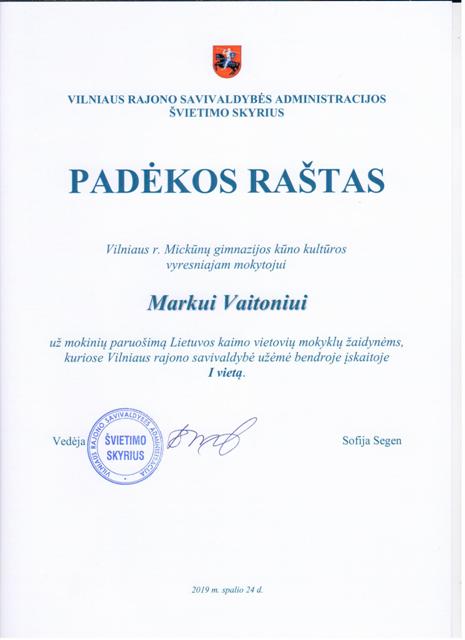 VILNIAUS RAJONO SAVIVALDYBĖS ADMINISTRACIJOS
ŠVIETIMO SKYRIUS

PADĖKOS RAŠTAS

Vilniaus r. Mickūnų gimnazijos kūno kultūros vyresniajam mokytojui

Markui Vaitoniui

už mokinių paruošimą Lietuvos kaimo vietovių mokyklų žaidynėms, kuriose Vilniaus rajono savivaldybė užėmė bendroje įskaitoje I vietą.

Vedėja

VILNIAUS RAJONO SAVIVALDYBĖS ADMINISTRACIJA
ŠVIETIMO SKYRIUS

Sofija Segen

2019 m. spalio 24 d.